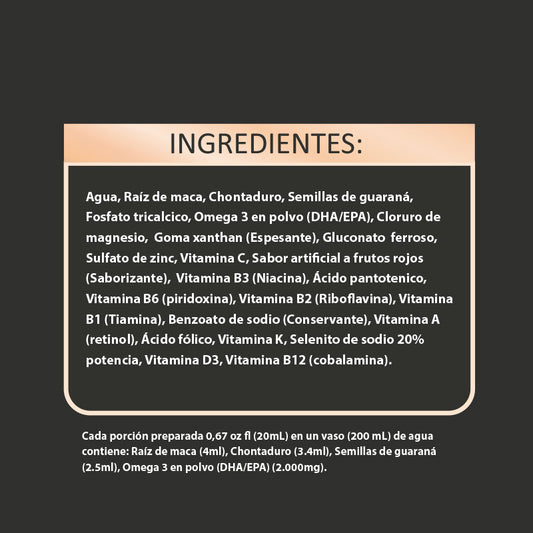 INGREDIENTES:

Agua, Raíz de maca, Chontaduro, Semillas de guaraná, Fosfato tricalcico, Omega 3 en polvo (DHA/EPA), Cloruro de magnesio, Goma xanthan (Espesante), Gluconato ferroso, Sulfato de zinc, Vitamina C, Sabor artificial a frutos rojos (Saborizante), Vitamina B3 (Niacina), Ácido pantotenico, Vitamina B6 (piridoxina), Vitamina B2 (Riboflavina), Vitamina B1 (Tiamina), Benzoato de sodio (Conservante), Vitamina A (retinol), Ácido fólico, Vitamina K, Selenito de sodio 20% potencia, Vitamina D3, Vitamina B12 (cobalamina).

Cada porción preparada 0,67 oz fl (20mL) en un vaso (200 mL) de agua contiene: Raíz de maca (4ml), Chontaduro (3.4ml), Semillas de guaraná (2.5ml), Omega 3 en polvo (DHA/EPA) (2.000mg).